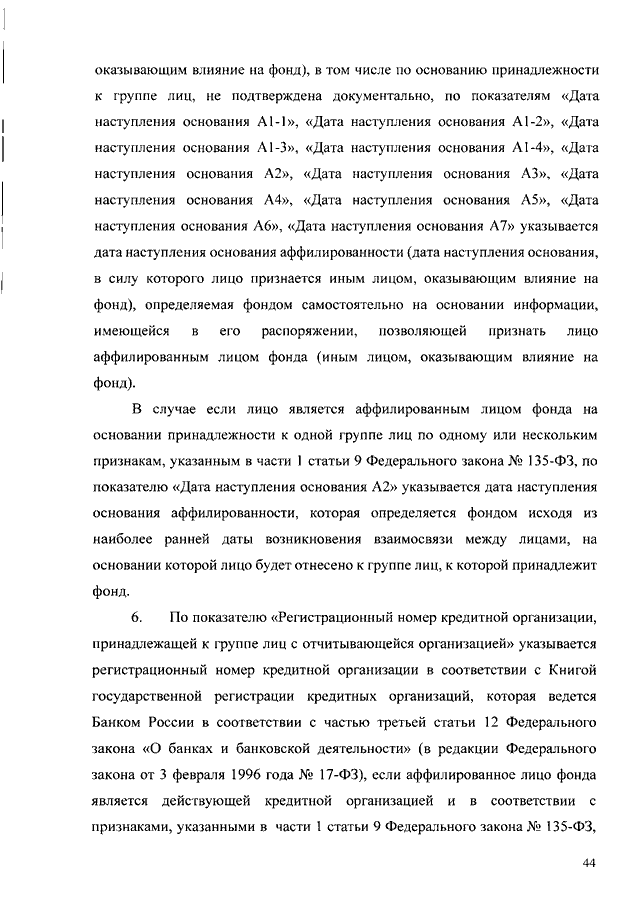 оказывающим влияние на фонд), в том числе по основанию принадлежности к группе лиц, не подтверждена документально, по показателям «Дата наступления основания А1-1», «Дата наступления основания А1-2», «Дата наступления основания А1-3», «Дата наступления основания А1-4», «Дата наступления основания А2», «Дата наступления основания А3», «Дата наступления основания А4», «Дата наступления основания А5», «Дата наступления основания А6», «Дата наступления основания А7» указывается дата наступления основания аффилированности (дата наступления основания, в силу которого лицо признается иным лицом, оказывающим влияние на фонд), определяемая фондом самостоятельно на основании информации, имеющейся в его распоряжении, позволяющей признать лицо аффилированным лицом фонда (иным лицом, оказывающим влияние на фонд).

В случае если лицо является аффилированным лицом фонда на основании принадлежности к одной группе лиц по одному или нескольким признакам, указанным в части 1 статьи 9 Федерального закона № 135-ФЗ, по показателю «Дата наступления основания А2» указывается дата наступления основания аффилированности, которая определяется фондом исходя из наиболее ранней даты возникновения взаимосвязи между лицами, на основании которой лицо будет отнесено к группе лиц, к которой принадлежит фонд.

6. По показателю «Регистрационный номер кредитной организации, принадлежащей к группе лиц с отчитывающейся организацией» указывается регистрационный номер кредитной организации в соответствии с Книгой государственной регистрации кредитных организаций, которая ведется Банком России в соответствии с частью третьей статьи 12 Федерального закона «О банках и банковской деятельности» (в редакции Федерального закона от 3 февраля 1996 года № 17-ФЗ), если аффилированное лицо фонда является действующей кредитной организацией и в соответствии с признаками, указанными в части 1 статьи 9 Федерального закона № 135-ФЗ,

44